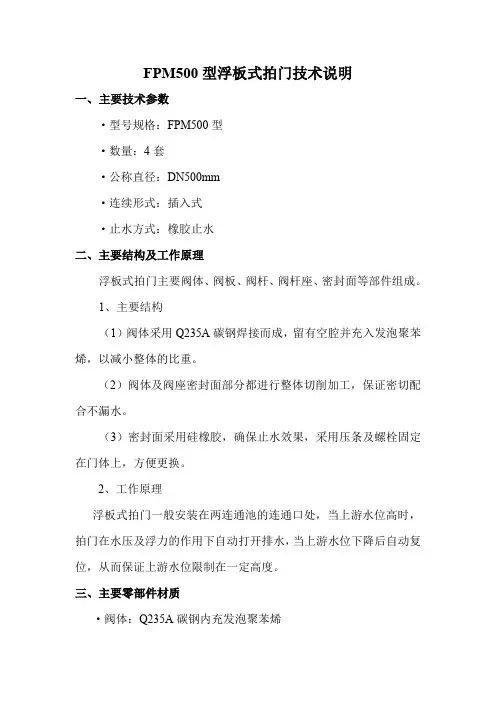 FPM500 型浮板式拍门技术说明

一、主要技术参数

·型号规格：FPM500 型

·数量：4 套

·公称直径：DN500mm

·连续形式：插入式

·止水方式：橡胶止水

二、主要结构及工作原理

浮板式拍门主要阀体、阀板、阀杆、阀杆座、密封面等部件组成。

1、主要结构

（1）阀体采用 Q235A 碳钢焊接而成，留有空腔并充入发泡聚苯烯，以减小整体的比重。

（2）阀体及阀座密封面部分都进行整体切削加工，保证密切配合不漏水。

（3）密封面采用硅橡胶，确保止水效果，采用压条及螺栓固定在门体上，方便更换。

2、工作原理

浮板式拍门一般安装在两连通池的连通口处，当上游水位高时，拍门在水压及浮力的作用下自动打开排水，当上游水位下降后自动复位，从而保证上游水位限制在一定高度。

三、主要零部件材质

·阀体：Q235A 碳钢内充发泡聚苯烯